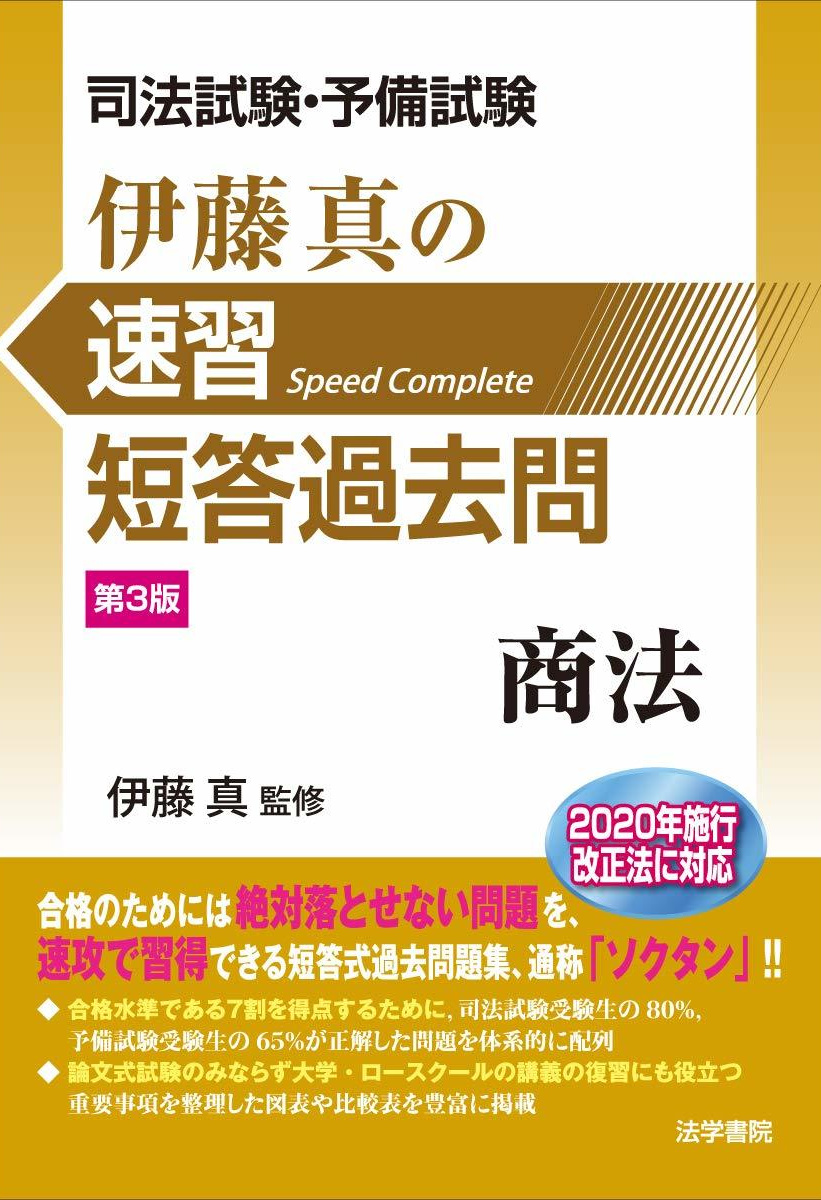 司法試験・予備試験

伊藤真の

速習 Speed Complete

短答過去問

第3版

商法

伊藤 真 監修

2020年施行
改正法に対応

合格のためには絶対落とせない問題を、
速攻で習得できる短答式過去問題集、通称「ソクタン」!!

◆ 合格水準である7割を得点するために, 司法試験受験生の 80%, 予備試験受験生の 65%が正解した問題を体系的に配列
◆ 論文式試験のみならず大学・ロースクールの講義の復習にも役立つ 重要事項を整理した図表や比較表を豊富に掲載

法学書院